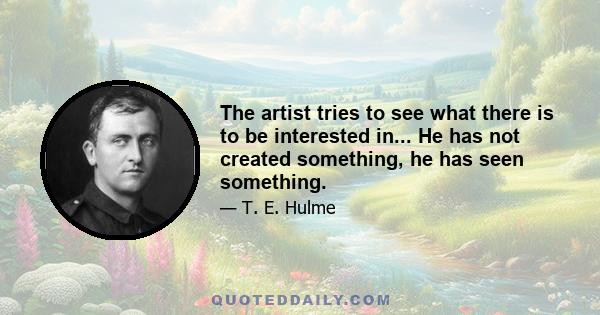 The artist tries to see what there is to be interested in... He has not created something, he has seen something.

— T. E. Hulme

QUOTEDDAILY.COM